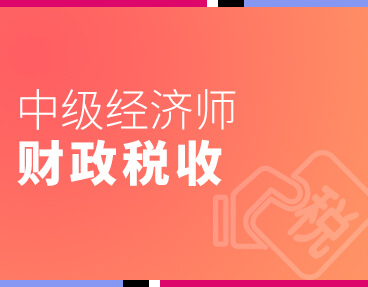 中级经济师
财政税收

税